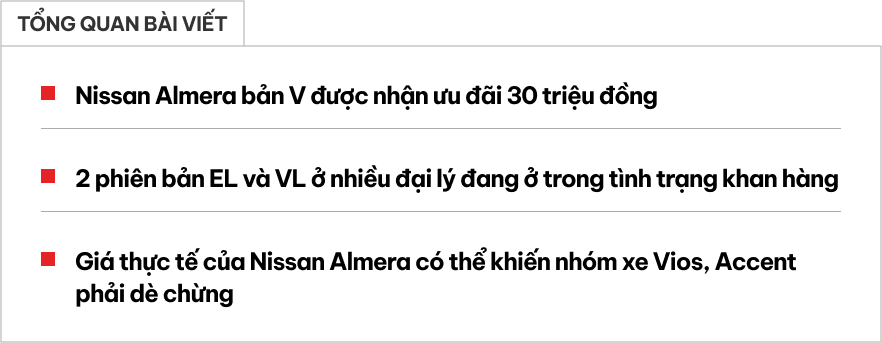 TỔNG QUAN BÀI VIẾT

Nissan Almera bản V được nhận ưu đãi 30 triệu đồng

2 phiên bản EL và VL ở nhiều đại lý đang ở trong tình trạng khan hàng

Giá thực tế của Nissan Almera có thể khiến nhóm xe Vios, Accent phải dè chừng